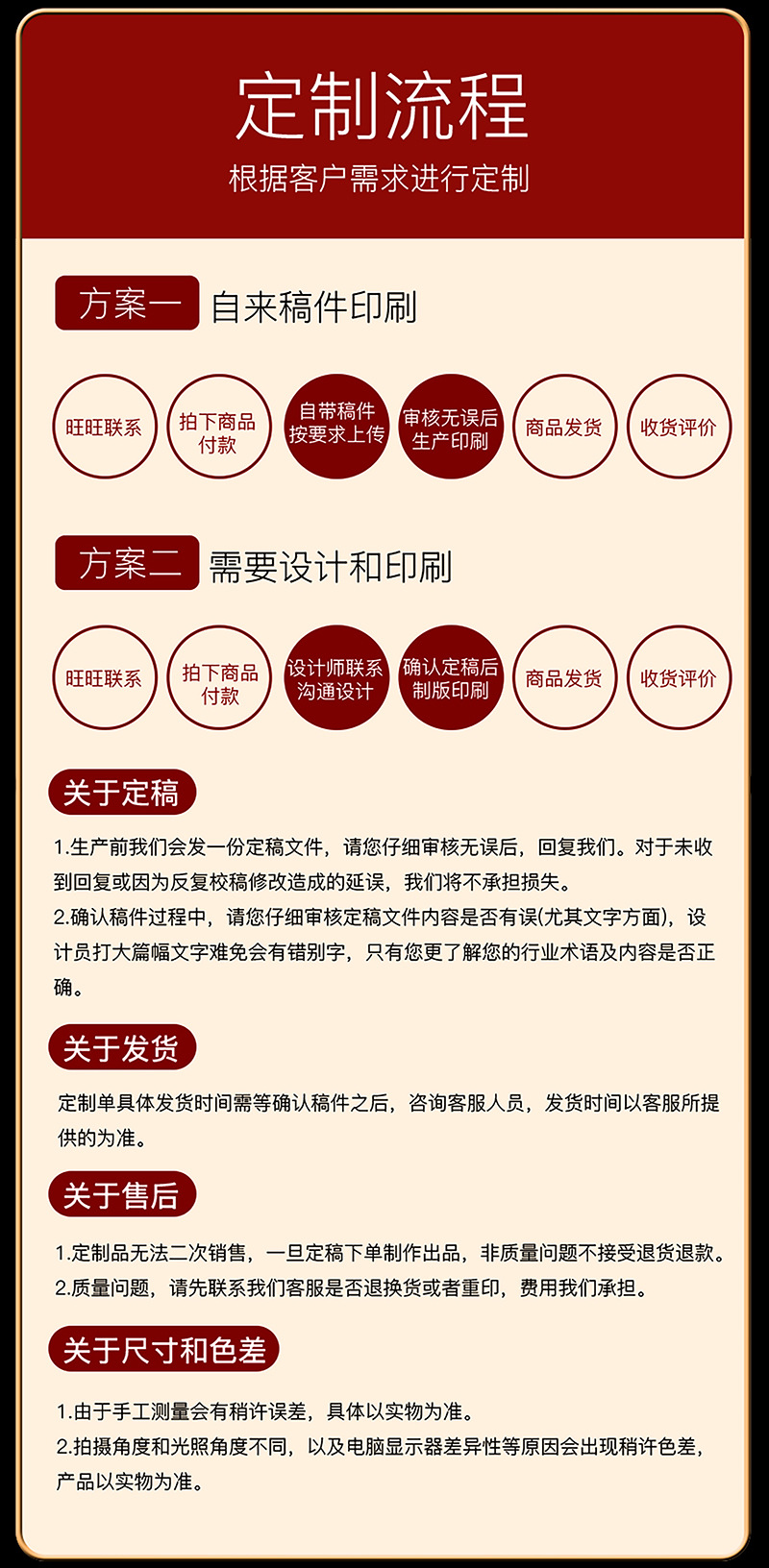 定制流程
根据客户需求进行定制

方案一 自来稿件印刷

旺旺联系
拍下商品付款
自带稿件按要求上传
审核无误后生产印刷
商品发货
收货评价

方案二 需要设计和印刷

旺旺联系
拍下商品付款
设计师联系沟通设计
确认定稿后制版印刷
商品发货
收货评价

关于定稿

1.生产前我们会发一份定稿文件，请您仔细审核无误后，回复我们。对于未收到回复或因为反复校稿修改造成的延误，我们将不承担损失。
2.确认稿件过程中，请您仔细审核定稿文件内容是否有误(尤其文字方面)，设计员打大篇幅文字难免会有错别字，只有您更了解您的行业术语及内容是否正确。

关于发货

定制单具体发货时间需等确认稿件之后，咨询客服人员，发货时间以客服所提供的为准。

关于售后

1.定制品无法二次销售，一旦定稿下单制作出品，非质量问题不接受退货退款。
2.质量问题，请先联系我们客服是否退换货或者重印，费用我们承担。

关于尺寸和色差

1.由于手工测量会有稍许误差，具体以实物为准。
2.拍摄角度和光照角度不同，以及电脑显示器差异性等原因会出现稍许色差，产品以实物为准。